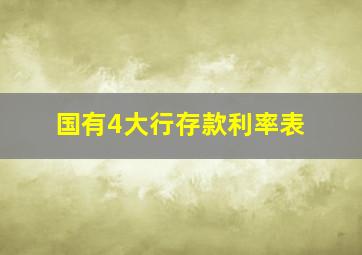 国有4大行存款利率表